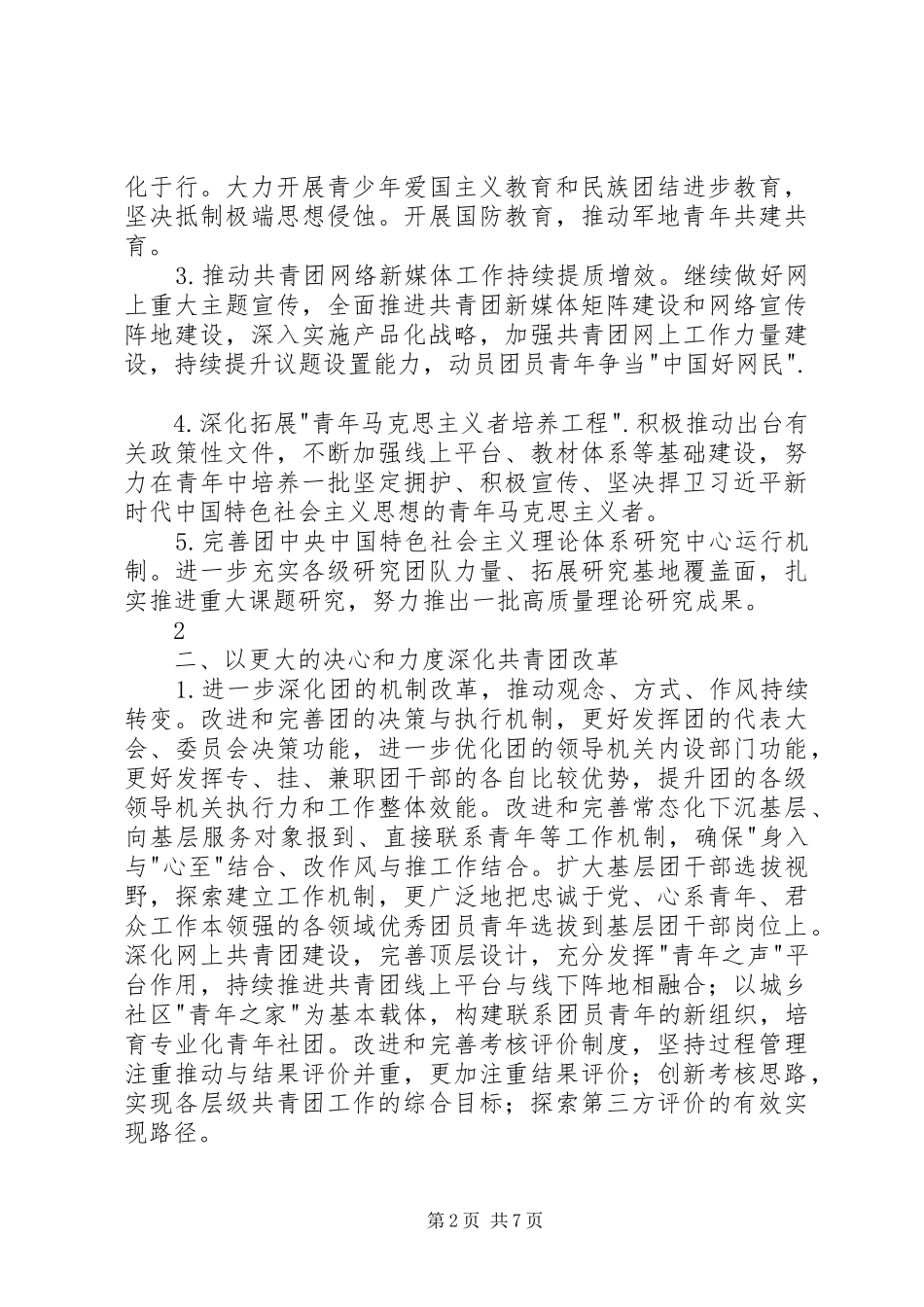 化于行。大力开展青少年爱国主义教育和民族团结进步教育，坚决抵制极端思想侵蚀。开展国防教育，推动军地青年共建共育。

3.推动共青团网络新媒体工作持续提质增效。继续做好网上重大主题宣传，全面推进共青团新媒体矩阵建设和网络宣传阵地建设，深入实施产品化战略，加强共青团网上工作力量建设，持续提升议题设置能力，动员团员青年争当"中国好网民".

4.深化拓展"青年马克思主义者培养工程".积极推动出台有关政策性文件，不断加强线上平台、教材体系等基础建设，努力在青年中培养一批坚定拥护、积极宣传、坚决捍卫习近平新时代中国特色社会主义思想的青年马克思主义者。

5.完善团中央中国特色社会主义理论体系研究中心运行机制。进一步充实各级研究团队力量、拓展研究基地覆盖面，扎实推进重大课题研究，努力推出一批高质量理论研究成果。

2

二、以更大的决心和力度深化共青团改革

1.进一步深化团的机制改革，推动观念、方式、作风持续转变。改进和完善团的决策与执行机制，更好发挥团的代表大会、委员会决策功能，进一步优化团的领导机关内设部门功能，更好发挥专、挂、兼职团干部的各自比较优势，提升团的各级领导机关执行力和工作整体效能。改进和完善常态化下沉基层、向基层服务对象报到、直接联系青年等工作机制，确保"身入与"心至"结合、改作风与推工作结合。扩大基层团干部选拔视野，探索建立工作机制，更广泛地把忠诚于党、心系青年、君众工作本领强的各领域优秀团员青年选拔到基层团干部岗位上。深化网上共青团建设，完善顶层设计，充分发挥"青年之声"平台作用，持续推进共青团线上平台与线下阵地相融合；以城乡社区"青年之家"为基本载体，构建联系团员青年的新组织，培育专业化青年社团。改进和完善考核评价制度，坚持过程管理注重推动与结果评价并重，更加注重结果评价；创新考核思路，实现各层级共青团工作的综合目标；探索第三方评价的有效实现路径。

第2页 共7页